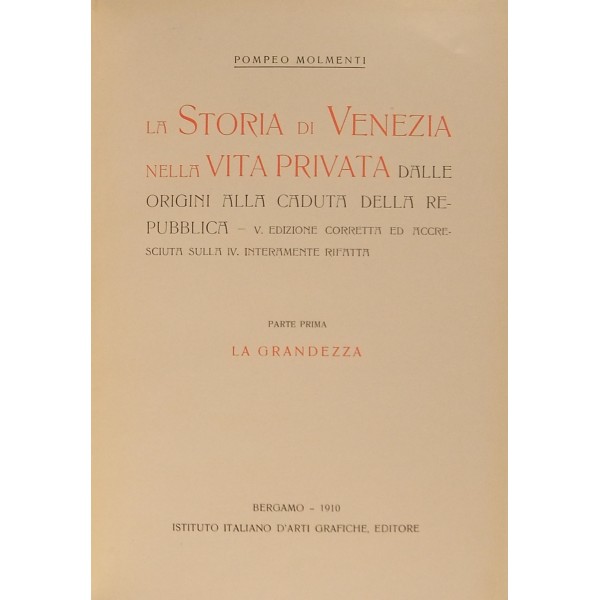 POMPEO MOLMENTI

LA STORIA DI VENEZIA NELLA VITA PRIVATA DALLE ORIGINI ALLA CADUTA DELLA REPUBBLICA – V. EDIZIONE CORRETTA ED ACCRESCIUTA SULLA IV. INTERAMENTE RIFATTA

PARTE PRIMA

LA GRANDEZZA

BERGAMO – 1910
ISTITUTO ITALIANO D'ARTI GRAFICHE, EDITORE